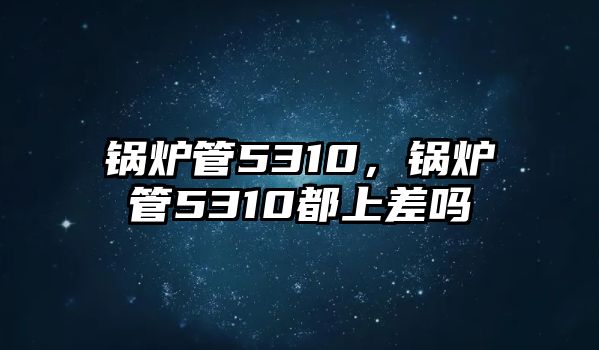 锅炉管5310，锅炉管5310都上差吗